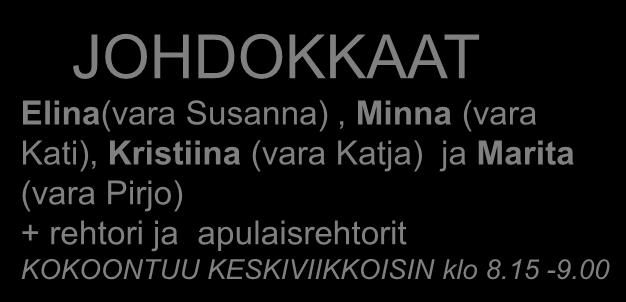 JOHDOKKAAT

Elina(vara Susanna) , Minna (vara Kati), Kristiina (vara Katja) ja Marita (vara Pirjo)
+ rehtori ja apulaisrehtorit
KOKOONTUU KESKIVIIKKOISIN klo 8.15 -9.00